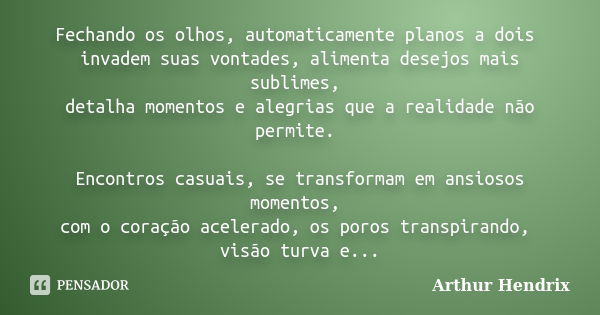 Fechando os olhos, automaticamente planos a dois invadem suas vontades, alimenta desejos mais sublimes,
detalha momentos e alegrias que a realidade não permite.

Encontros casuais, se transformam em ansiosos momentos,
com o coração acelerado, os poros transpirando, visão turva e...

PENSADOR

Arthur Hendrix